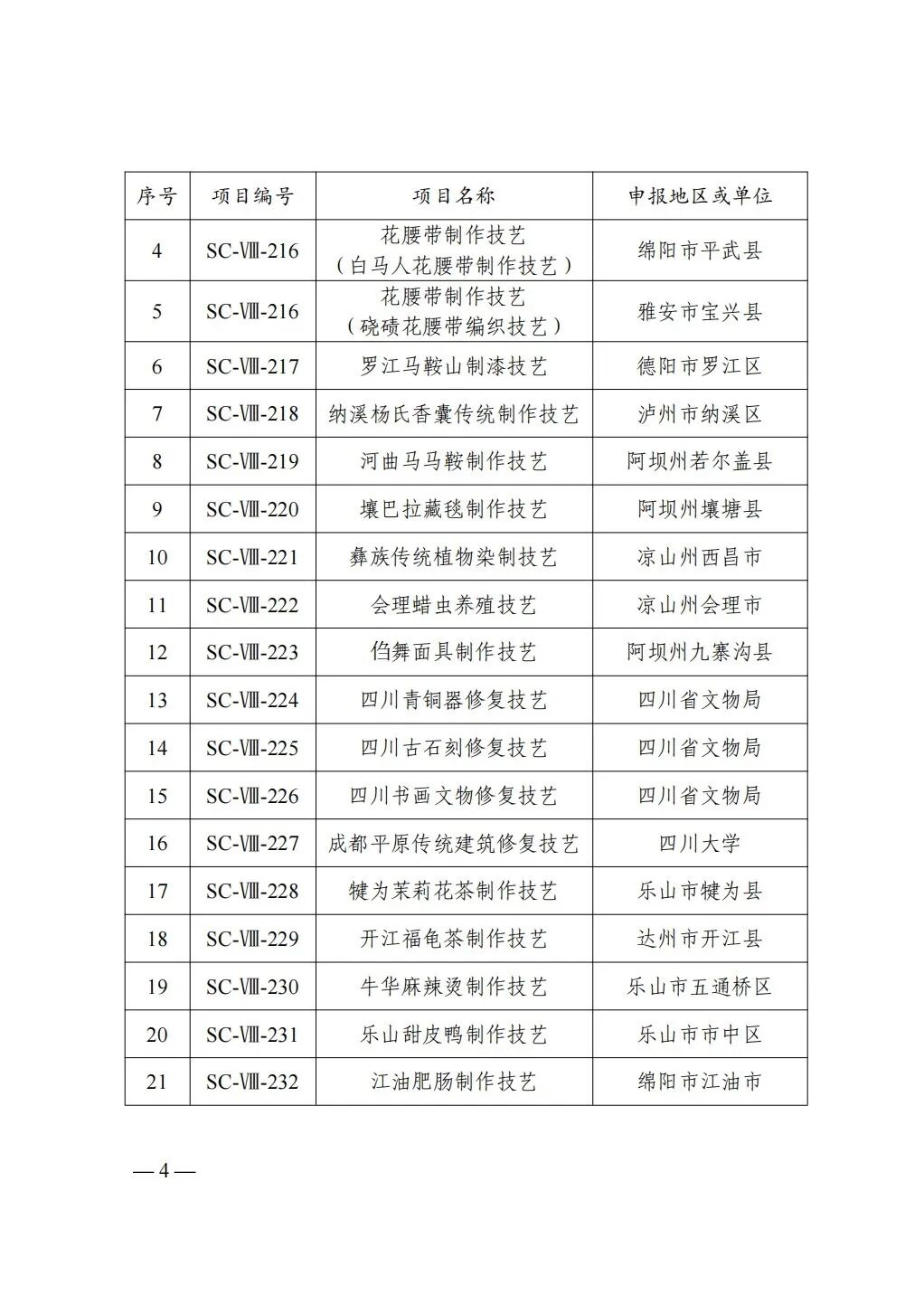 | 序号 | 项目编号 | 项目名称 | 申报地区或单位 |
|---|---|---|---|
| 4 | SC-Ⅷ-216 | 花腰带制作技艺（白马人花腰带制作技艺） | 绵阳市平武县 |
| 5 | SC-Ⅷ-216 | 花腰带制作技艺（硗碛花腰带编织技艺） | 雅安市宝兴县 |
| 6 | SC-Ⅷ-217 | 罗江马鞍山制漆技艺 | 德阳市罗江区 |
| 7 | SC-Ⅷ-218 | 纳溪杨氏香囊传统制作技艺 | 泸州市纳溪区 |
| 8 | SC-Ⅷ-219 | 河曲马马鞍制作技艺 | 阿坝州若尔盖县 |
| 9 | SC-Ⅷ-220 | 壤巴拉藏毯制作技艺 | 阿坝州壤塘县 |
| 10 | SC-Ⅷ-221 | 彝族传统植物染制技艺 | 凉山州西昌市 |
| 11 | SC-Ⅷ-222 | 会理蜡虫养殖技艺 | 凉山州会理市 |
| 12 | SC-Ⅷ-223 | 㑇舞面具制作技艺 | 阿坝州九寨沟县 |
| 13 | SC-Ⅷ-224 | 四川青铜器修复技艺 | 四川省文物局 |
| 14 | SC-Ⅷ-225 | 四川古石刻修复技艺 | 四川省文物局 |
| 15 | SC-Ⅷ-226 | 四川书画文物修复技艺 | 四川省文物局 |
| 16 | SC-Ⅷ-227 | 成都平原传统建筑修复技艺 | 四川大学 |
| 17 | SC-Ⅷ-228 | 犍为茉莉花茶制作技艺 | 乐山市犍为县 |
| 18 | SC-Ⅷ-229 | 开江福龟茶制作技艺 | 达州市开江县 |
| 19 | SC-Ⅷ-230 | 牛华麻辣烫制作技艺 | 乐山市五通桥区 |
| 20 | SC-Ⅷ-231 | 乐山甜皮鸭制作技艺 | 乐山市市中区 |
| 21 | SC-Ⅷ-232 | 江油肥肠制作技艺 | 绵阳市江油市 |

— 4 —